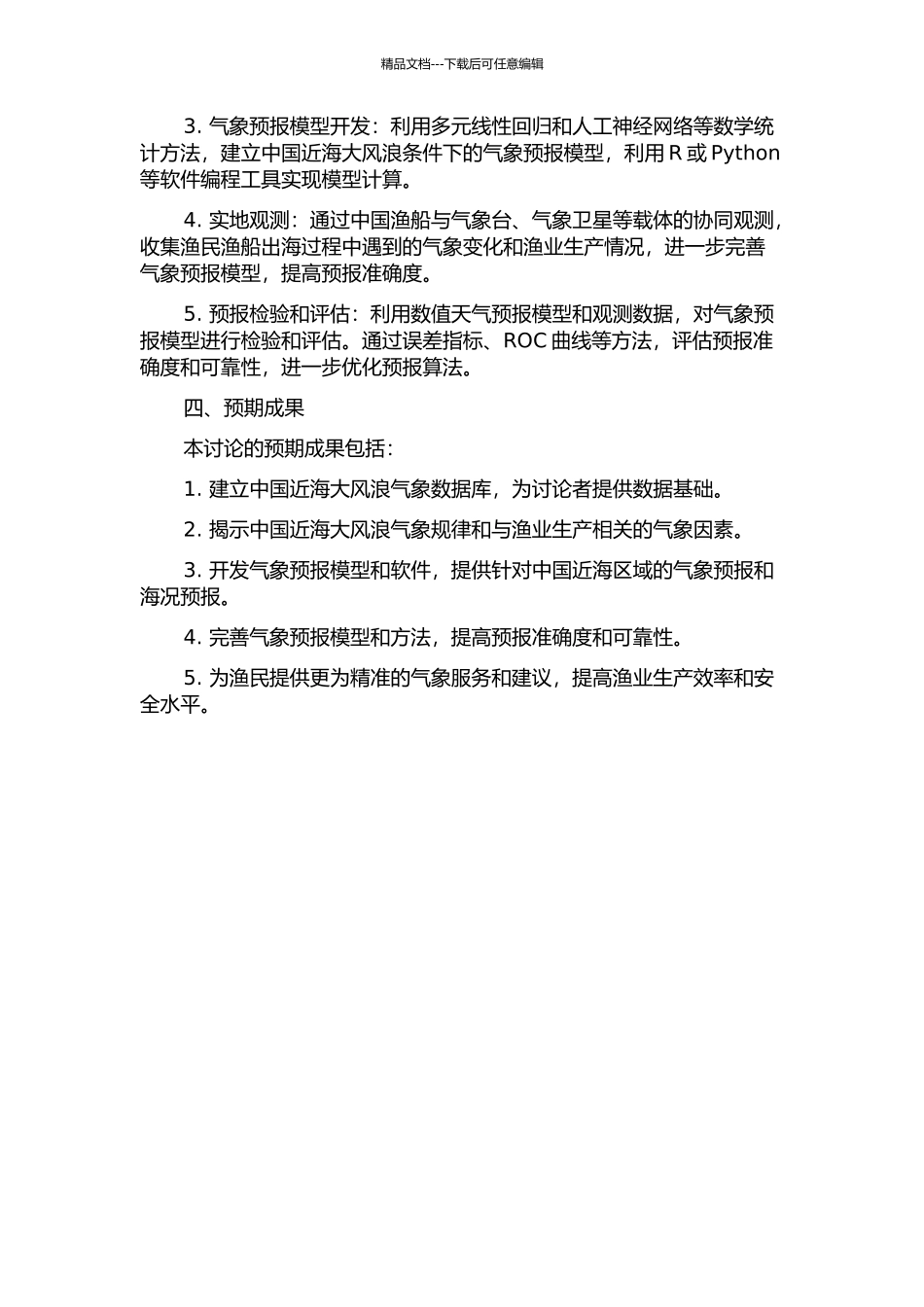 精品文档---下载后可任意编辑

3. 气象预报模型开发：利用多元线性回归和人工神经网络等数学统计方法，建立中国近海大风浪条件下的气象预报模型，利用 R 或 Python 等软件编程工具实现模型计算。

4. 实地观测：通过中国渔船与气象台、气象卫星等载体的协同观测，收集渔民渔船出海过程中遇到的气象变化和渔业生产情况，进一步完善气象预报模型，提高预报准确度。

5. 预报检验和评估：利用数值天气预报模型和观测数据，对气象预报模型进行检验和评估。通过误差指标、ROC 曲线等方法，评估预报准确度和可靠性，进一步优化预报算法。

四、预期成果

本讨论的预期成果包括：

1. 建立中国近海大风浪气象数据库，为讨论者提供数据基础。

2. 揭示中国近海大风浪气象规律和与渔业生产相关的气象因素。

3. 开发气象预报模型和软件，提供针对中国近海区域的气象预报和海况预报。

4. 完善气象预报模型和方法，提高预报准确度和可靠性。

5. 为渔民提供更为精准的气象服务和建议，提高渔业生产效率和安全水平。